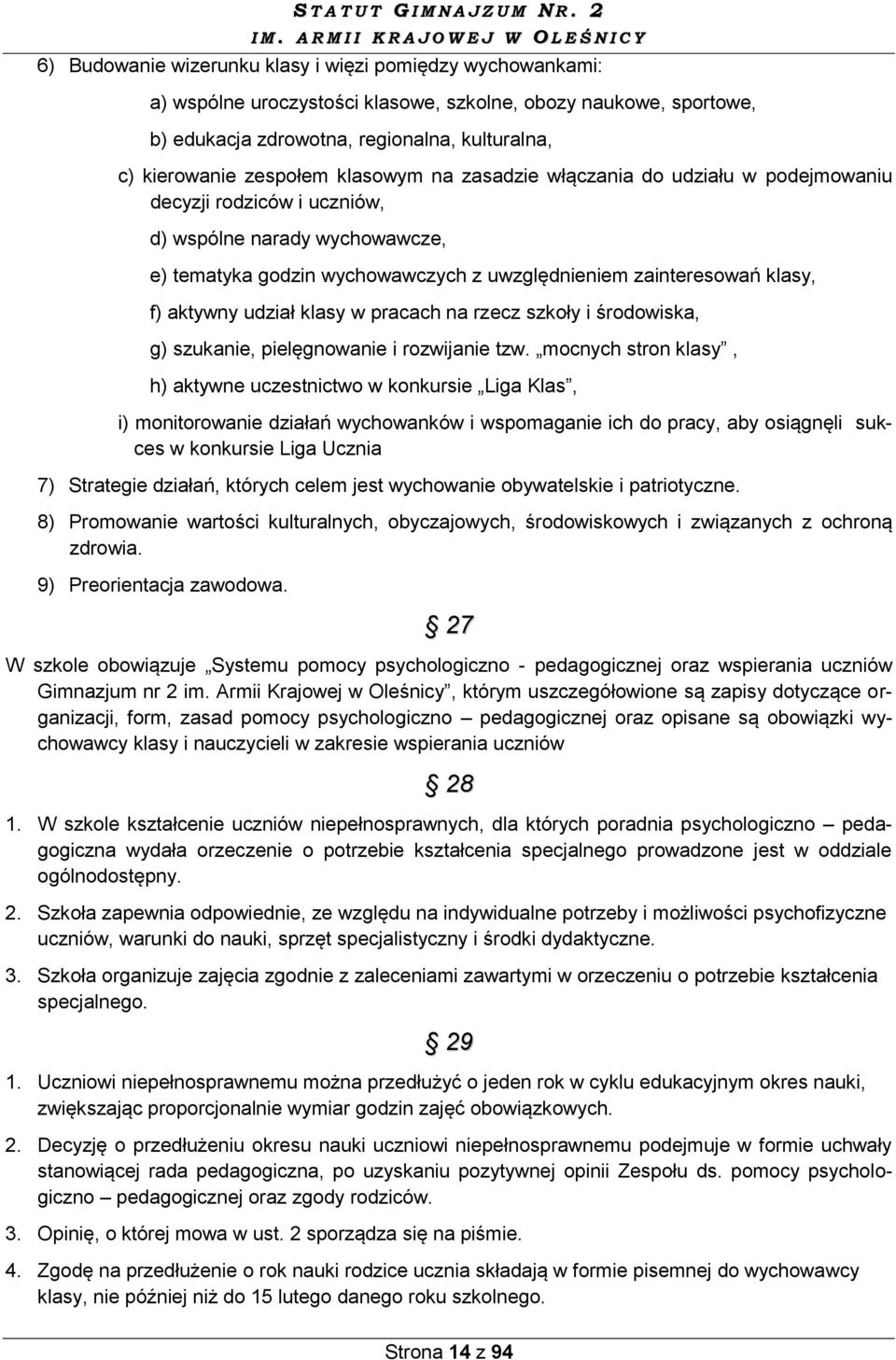 STATUT GIMNAZJUM NR. 2
IM. ARMII KRAJOWEJ W OLEŚNICY

6) Budowanie wizerunku klasy i więzi pomiędzy wychowankami:

a) wspólne uroczystości klasowe, szkolne, obozy naukowe, sportowe,

b) edukacja zdrowotna, regionalna, kulturalna,

c) kierowanie zespołem klasowym na zasadzie włączania do udziału w podejmowaniu decyzji rodziców i uczniów,

d) wspólne narady wychowawcze,

e) tematyka godzin wychowawczych z uwzględnieniem zainteresowań klasy,

f) aktywny udział klasy w pracach na rzecz szkoły i środowiska,

g) szukanie, pielęgnowanie i rozwijanie tzw. „mocnych stron klasy”,

h) aktywne uczestnictwo w konkursie „Liga Klas”,

i) monitorowanie działań wychowanków i wspomaganie ich do pracy, aby osiągnęli sukces w konkursie Liga Ucznia

7) Strategie działań, których celem jest wychowanie obywatelskie i patriotyczne.

8) Promowanie wartości kulturalnych, obyczajowych, środowiskowych i związanych z ochroną zdrowia.

9) Preorientacja zawodowa.

§ 27

W szkole obowiązuje „Systemu pomocy psychologiczno - pedagogicznej oraz wspierania uczniów Gimnazjum nr 2 im. Armii Krajowej w Oleśnicy”, którym uszczegółowione są zapisy dotyczące organizacji, form, zasad pomocy psychologiczno – pedagogicznej oraz opisane są obowiązki wychowawcy klasy i nauczycieli w zakresie wspierania uczniów

§ 28

1. W szkole kształcenie uczniów niepełnosprawnych, dla których poradnia psychologiczno – pedagogiczna wydała orzeczenie o potrzebie kształcenia specjalnego prowadzone jest w oddziale ogólnodostępny.

2. Szkoła zapewnia odpowiednie, ze względu na indywidualne potrzeby i możliwości psychofizyczne uczniów, warunki do nauki, sprzęt specjalistyczny i środki dydaktyczne.

3. Szkoła organizuje zajęcia zgodnie z zaleceniami zawartymi w orzeczeniu o potrzebie kształcenia specjalnego.

§ 29

1. Uczniowi niepełnosprawnemu można przedłużyć o jeden rok w cyklu edukacyjnym okres nauki, zwiększając proporcjonalnie wymiar godzin zajęć obowiązkowych.

2. Decyzję o przedłużeniu okresu nauki uczniowi niepełnosprawnemu podejmuje w formie uchwały stanowiącej rada pedagogiczna, po uzyskaniu pozytywnej opinii Zespołu ds. pomocy psychologiczno – pedagogicznej oraz zgody rodziców.

3. Opinię, o której mowa w ust. 2 sporządza się na piśmie.

4. Zgodę na przedłużenie o rok nauki rodzice ucznia składają w formie pisemnej do wychowawcy klasy, nie później niż do 15 lutego danego roku szkolnego.

Strona 14 z 94